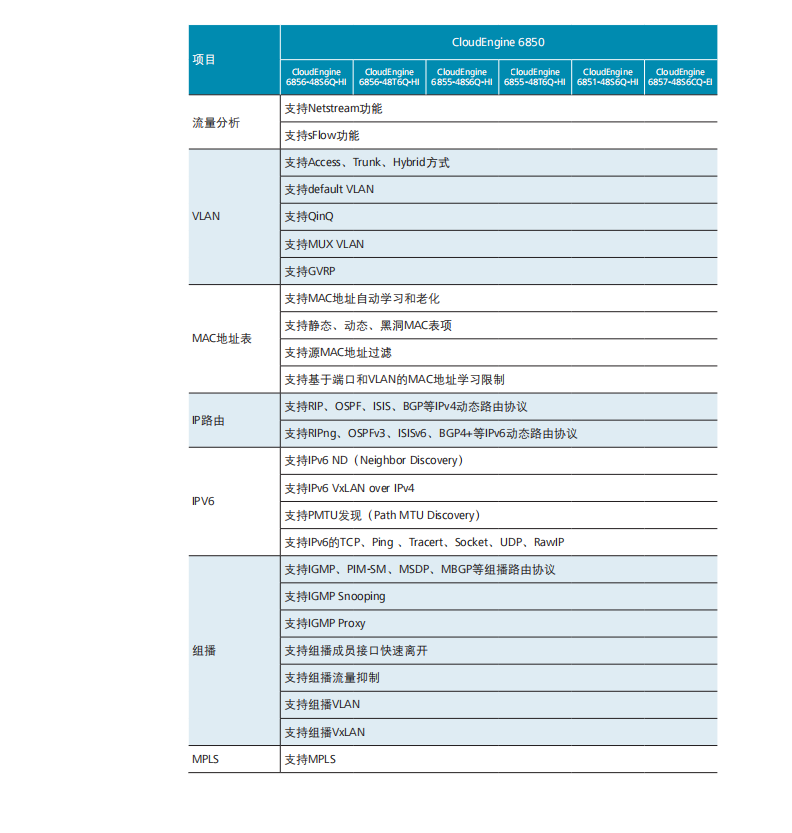 | 项目 | CloudEngine 6850 | | | | | |
|---|---|---|---|---|---|---|
| | CloudEngine 6856-48S6Q-HI | CloudEngine 6856-48T6Q-HI | CloudEngine 6855-48S6Q-HI | CloudEngine 6855-48T6Q-HI | CloudEngine 6851-48S6Q-HI | CloudEngine 6857-48S6CQ-EI |
| 流量分析 | 支持Netstream功能 | | | | | |
| | 支持sFlow功能 | | | | | |
| VLAN | 支持Access、Trunk、Hybrid方式 | | | | | |
| | 支持default VLAN | | | | | |
| | 支持QinQ | | | | | |
| | 支持MUX VLAN | | | | | |
| | 支持GVRP | | | | | |
| MAC地址表 | 支持MAC地址自动学习和老化 | | | | | |
| | 支持静态、动态、黑洞MAC表项 | | | | | |
| | 支持源MAC地址过滤 | | | | | |
| | 支持基于端口和VLAN的MAC地址学习限制 | | | | | |
| IP路由 | 支持RIP、OSPF、ISIS、BGP等IPv4动态路由协议 | | | | | |
| | 支持RIPng、OSPFv3、ISISv6、BGP4+等IPv6动态路由协议 | | | | | |
| IPV6 | 支持IPv6 ND（Neighbor Discovery） | | | | | |
| | 支持IPv6 VxLAN over IPv4 | | | | | |
| | 支持PMTU发现（Path MTU Discovery） | | | | | |
| | 支持IPv6的TCP、Ping 、Tracert、Socket、UDP、RawIP | | | | | |
| 组播 | 支持IGMP、PIM-SM、MSDP、MBGP等组播路由协议 | | | | | |
| | 支持IGMP Snooping | | | | | |
| | 支持IGMP Proxy | | | | | |
| | 支持组播成员接口快速离开 | | | | | |
| | 支持组播流量抑制 | | | | | |
| | 支持组播VLAN | | | | | |
| | 支持组播VxLAN | | | | | |
| MPLS | 支持MPLS | | | | | |